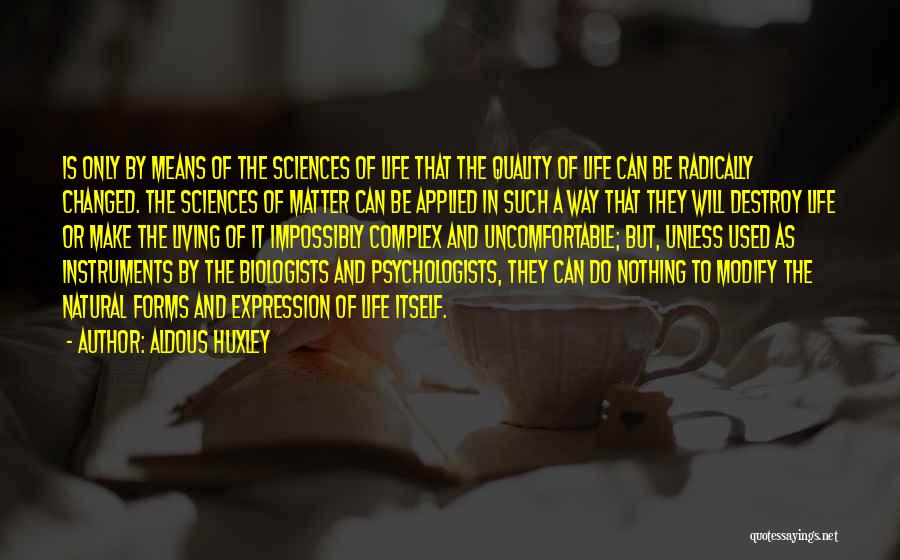 IS ONLY BY MEANS OF THE SCIENCES OF LIFE THAT THE QUALITY OF LIFE CAN BE RADICALLY CHANGED. THE SCIENCES OF MATTER CAN BE APPLIED IN SUCH A WAY THAT THEY WILL DESTROY LIFE OR MAKE THE LIVING OF IT IMPOSSIBLY COMPLEX AND UNCOMFORTABLE; BUT, UNLESS USED AS INSTRUMENTS BY THE BIOLOGISTS AND PSYCHOLOGISTS, THEY CAN DO NOTHING TO MODIFY THE NATURAL FORMS AND EXPRESSION OF LIFE ITSELF.

- AUTHOR: ALDOUS HUXLEY

quotessayings.net